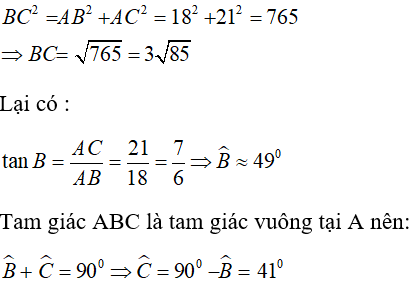 $BC^2 = AB^2 + AC^2 = 18^2 + 21^2 = 765$

$\Rightarrow BC = \sqrt{765} = 3\sqrt{85}$

Lại có :

$\tan B = \frac{AC}{AB} = \frac{21}{18} = \frac{7}{6} \Rightarrow \widehat{B} \approx 49^0$

Tam giác ABC là tam giác vuông tại A nên:

$\widehat{B} + \widehat{C} = 90^0 \Rightarrow \widehat{C} = 90^0 - \widehat{B} = 41^0$